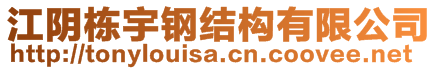 江阴栋宇钢结构有限公司
http://tonylouisa.cn.coovee.net